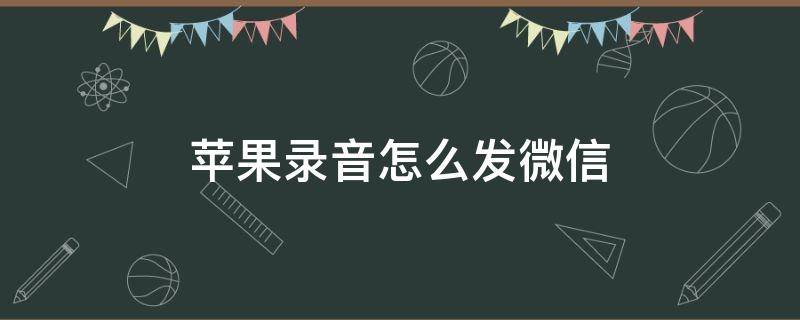 苹果录音怎么发微信